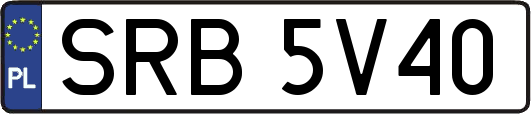 PL
SRB 5V40